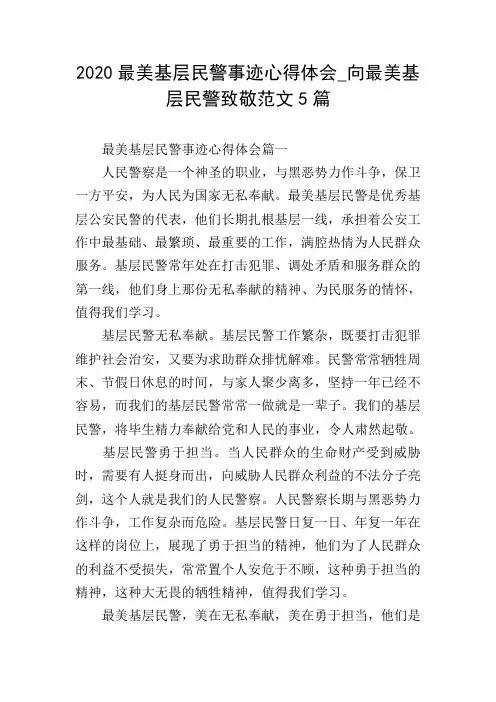 2020 最美基层民警事迹心得体会_向最美基层民警致敬范文 5 篇

最美基层民警事迹心得体会篇一

人民警察是一个神圣的职业，与黑恶势力作斗争，保卫一方平安，为人民为国家无私奉献。最美基层民警是优秀基层公安民警的代表，他们长期扎根基层一线，承担着公安工作中最基础、最繁琐、最重要的工作，满腔热情为人民群众服务。基层民警常年处在打击犯罪、调处矛盾和服务群众的第一线，他们身上那份无私奉献的精神、为民服务的情怀，值得我们学习。

基层民警无私奉献。基层民警工作繁杂，既要打击犯罪维护社会治安，又要为求助群众排忧解难。民警常常牺牲周末、节假日休息的时间，与家人聚少离多，坚持一年已经不容易，而我们的基层民警常常一做就是一辈子。我们的基层民警，将毕生精力奉献给党和人民的事业，令人肃然起敬。

基层民警勇于担当。当人民群众的生命财产受到威胁时，需要有人挺身而出，向威胁人民群众利益的不法分子亮剑，这个人就是我们的人民警察。人民警察长期与黑恶势力作斗争，工作复杂而危险。基层民警日复一日、年复一年在这样的岗位上，展现了勇于担当的精神，他们为了人民群众的利益不受损失，常常置个人安危于不顾，这种勇于担当的精神，这种大无畏的牺牲精神，值得我们学习。

最美基层民警，美在无私奉献，美在勇于担当，他们是